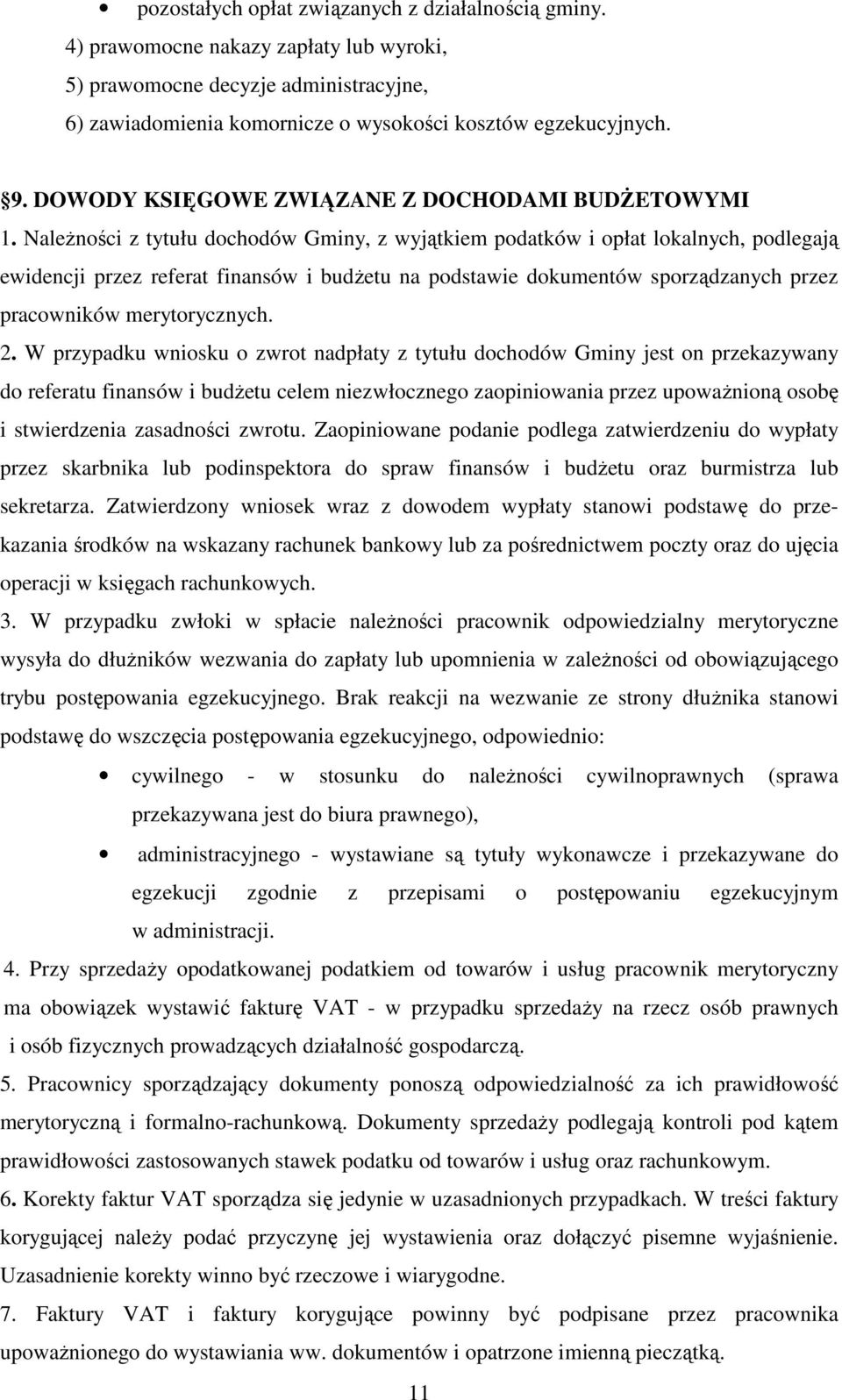 • pozostałych opłat związanych z działalnością gminy.
4) prawomocne nakazy zapłaty lub wyroki,
5) prawomocne decyzje administracyjne,
6) zawiadomienia komornicze o wysokości kosztów egzekucyjnych.

§9. DOWODY KSIĘGOWE ZWIĄZANE Z DOCHODAMI BUDŻETOWYMI

1. Należności z tytułu dochodów Gminy, z wyjątkiem podatków i opłat lokalnych, podlegają ewidencji przez referat finansów i budżetu na podstawie dokumentów sporządzanych przez pracowników merytorycznych.

2. W przypadku wniosku o zwrot nadpłaty z tytułu dochodów Gminy jest on przekazywany do referatu finansów i budżetu celem niezwłocznego zaopiniowania przez upoważnioną osobę i stwierdzenia zasadności zwrotu. Zaopiniowane podanie podlega zatwierdzeniu do wypłaty przez skarbnika lub podinspektora do spraw finansów i budżetu oraz burmistrza lub sekretarza. Zatwierdzony wniosek wraz z dowodem wypłaty stanowi podstawę do przekazania środków na wskazany rachunek bankowy lub za pośrednictwem poczty oraz do ujęcia operacji w księgach rachunkowych.

3. W przypadku zwłoki w spłacie należności pracownik odpowiedzialny merytoryczne wysyła do dłużników wezwania do zapłaty lub upomnienia w zależności od obowiązującego trybu postępowania egzekucyjnego. Brak reakcji na wezwanie ze strony dłużnika stanowi podstawę do wszczęcia postępowania egzekucyjnego, odpowiednio:

• cywilnego - w stosunku do należności cywilnoprawnych (sprawa przekazywana jest do biura prawnego),

• administracyjnego - wystawiane są tytuły wykonawcze i przekazywane do egzekucji zgodnie z przepisami o postępowaniu egzekucyjnym w administracji.

4. Przy sprzedaży opodatkowanej podatkiem od towarów i usług pracownik merytoryczny ma obowiązek wystawić fakturę VAT - w przypadku sprzedaży na rzecz osób prawnych i osób fizycznych prowadzących działalność gospodarczą.

5. Pracownicy sporządzający dokumenty ponoszą odpowiedzialność za ich prawidłowość merytoryczną i formalno-rachunkową. Dokumenty sprzedaży podlegają kontroli pod kątem prawidłowości zastosowanych stawek podatku od towarów i usług oraz rachunkowym.

6. Korekty faktur VAT sporządza się jedynie w uzasadnionych przypadkach. W treści faktury korygującej należy podać przyczynę jej wystawienia oraz dołączyć pisemne wyjaśnienie. Uzasadnienie korekty winno być rzeczowe i wiarygodne.

7. Faktury VAT i faktury korygujące powinny być podpisane przez pracownika upoważnionego do wystawiania ww. dokumentów i opatrzone imienną pieczątką.

11